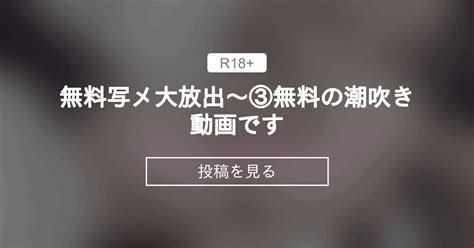 R18+

無料写メ大放出〜③無料の潮吹き動画です

投稿を見る